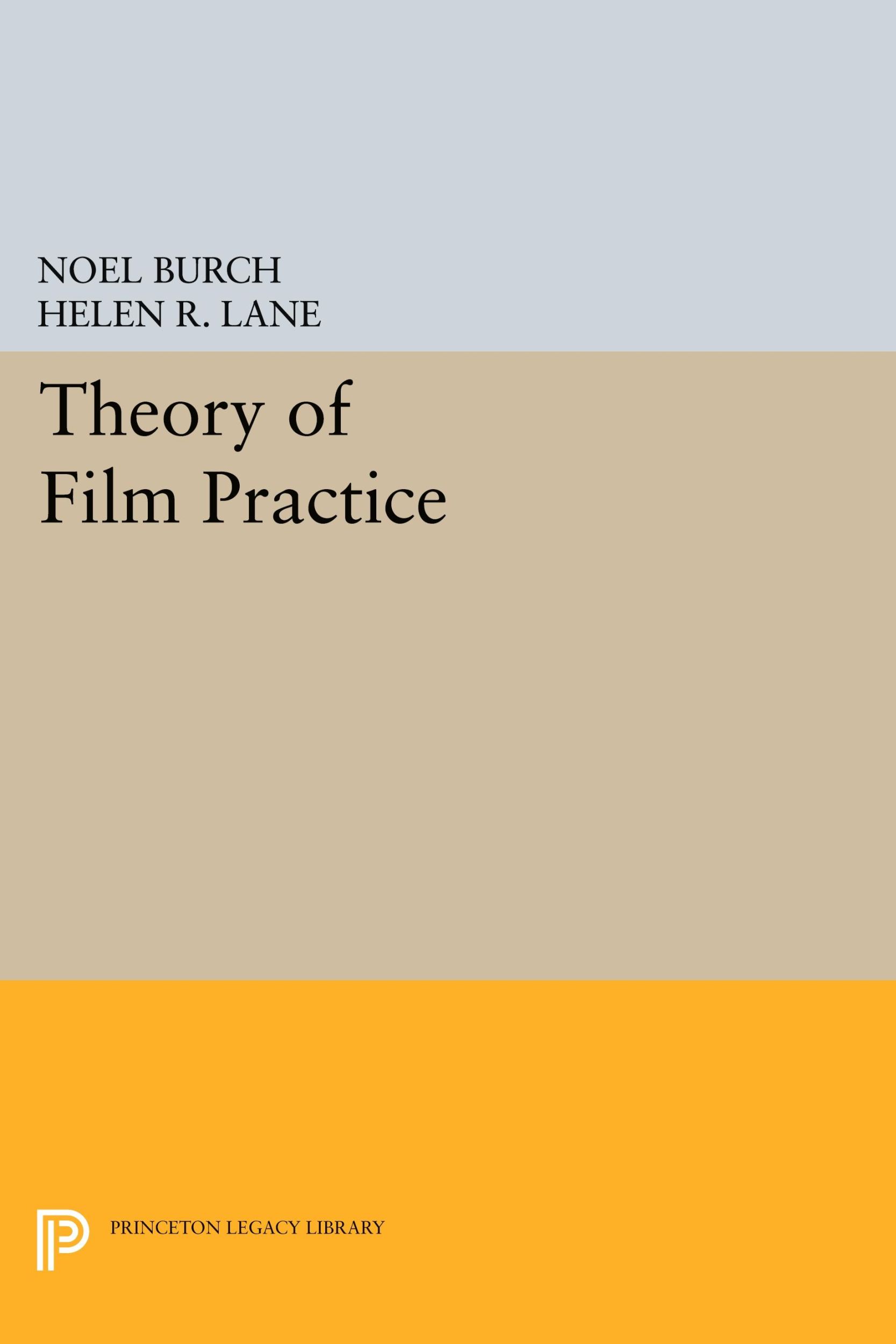 NOEL BURCH
HELEN R. LANE

Theory of Film Practice

PRINCETON LEGACY LIBRARY